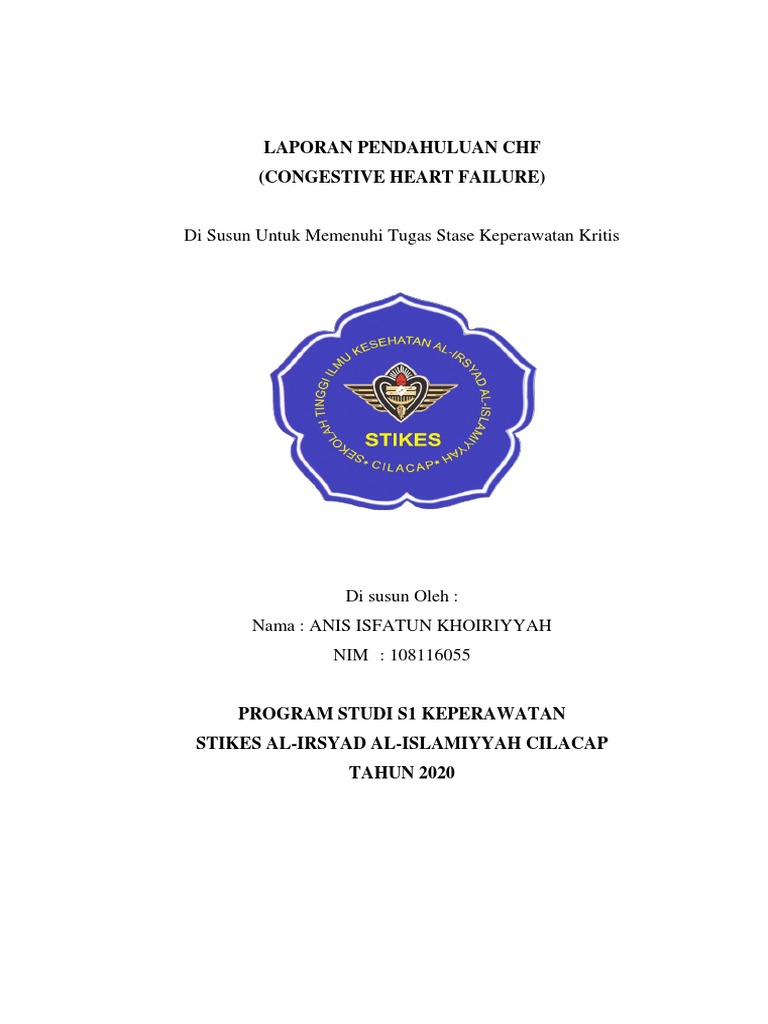 LAPORAN PENDAHULUAN CHF
(CONGESTIVE HEART FAILURE)

Di Susun Untuk Memenuhi Tugas Stase Keperawatan Kritis

SEKOLAH TINGGI ILMU KESEHATAN AL-IRSYAD AL-ISLAMIYYAH
STIKES
CILACAP

Di susun Oleh :
Nama : ANIS ISFATUN KHOIRIYYAH
NIM : 108116055

PROGRAM STUDI S1 KEPERAWATAN
STIKES AL-IRSYAD AL-ISLAMIYYAH CILACAP
TAHUN 2020